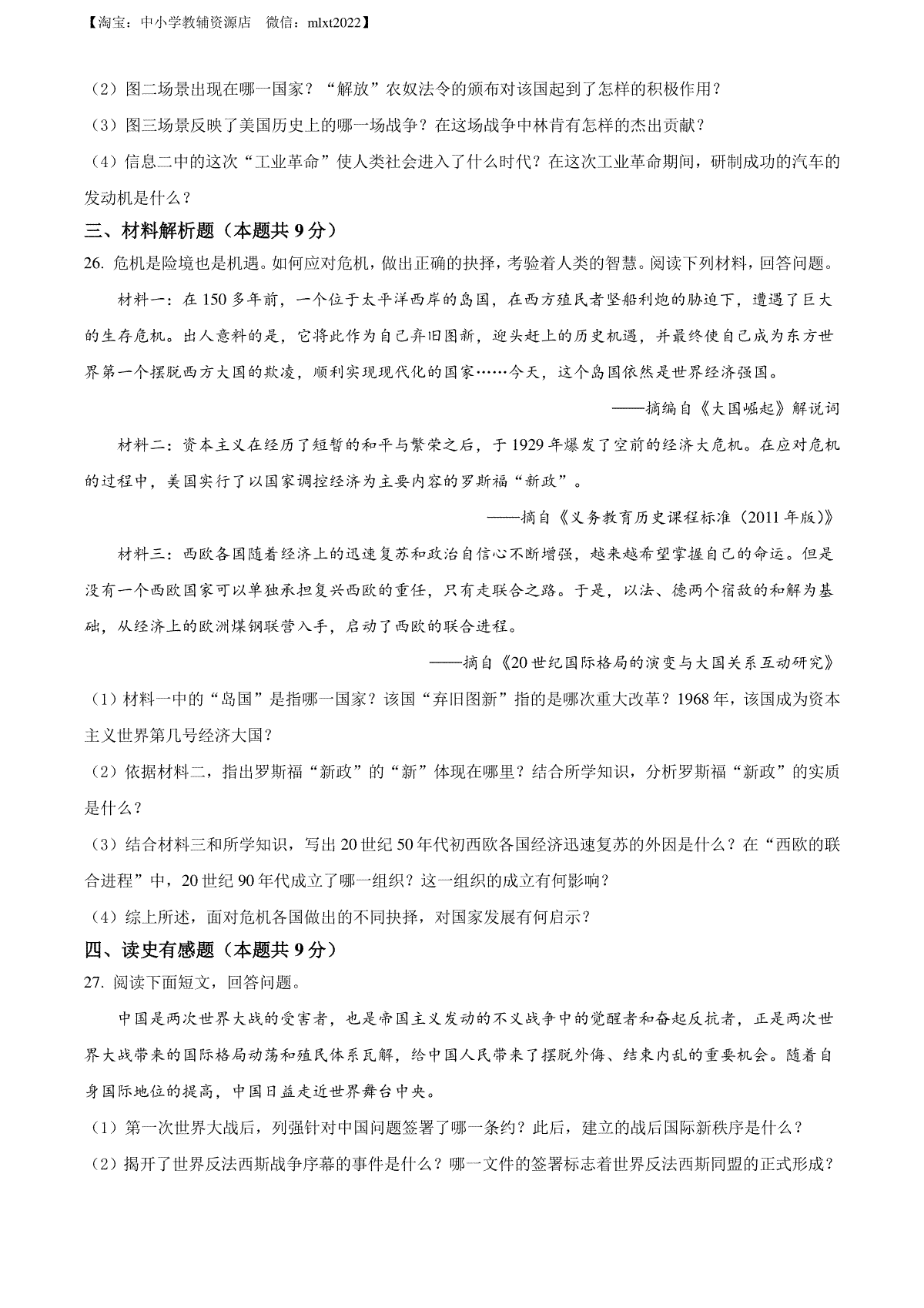 【淘宝：中小学教辅资源店　微信：mlxt2022】

（2）图二场景出现在哪一国家？“解放”农奴法令的颁布对该国起到了怎样的积极作用？

（3）图三场景反映了美国历史上的哪一场战争？在这场战争中林肯有怎样的杰出贡献？

（4）信息二中的这次“工业革命”使人类社会进入了什么时代？在这次工业革命期间，研制成功的汽车的发动机是什么？

三、材料解析题（本题共 9 分）

26. 危机是险境也是机遇。如何应对危机，做出正确的抉择，考验着人类的智慧。阅读下列材料，回答问题。

材料一：在 150 多年前，一个位于太平洋西岸的岛国，在西方殖民者坚船利炮的胁迫下，遭遇了巨大的生存危机。出人意料的是，它将此作为自己弃旧图新，迎头赶上的历史机遇，并最终使自己成为东方世界第一个摆脱西方大国的欺凌，顺利实现现代化的国家……今天，这个岛国依然是世界经济强国。

——摘编自《大国崛起》解说词

材料二：资本主义在经历了短暂的和平与繁荣之后，于 1929 年爆发了空前的经济大危机。在应对危机的过程中，美国实行了以国家调控经济为主要内容的罗斯福“新政”。

——摘自《义务教育历史课程标准（2011 年版）》

材料三：西欧各国随着经济上的迅速复苏和政治自信心不断增强，越来越希望掌握自己的命运。但是没有一个西欧国家可以单独承担复兴西欧的重任，只有走联合之路。于是，以法、德两个宿敌的和解为基础，从经济上的欧洲煤钢联营入手，启动了西欧的联合进程。

——摘自《20 世纪国际格局的演变与大国关系互动研究》

（1）材料一中的“岛国”是指哪一国家？该国“弃旧图新”指的是哪次重大改革？1968 年，该国成为资本主义世界第几号经济大国？

（2）依据材料二，指出罗斯福“新政”的“新”体现在哪里？结合所学知识，分析罗斯福“新政”的实质是什么？

（3）结合材料三和所学知识，写出 20 世纪 50 年代初西欧各国经济迅速复苏的外因是什么？在“西欧的联合进程”中，20 世纪 90 年代成立了哪一组织？这一组织的成立有何影响？

（4）综上所述，面对危机各国做出的不同抉择，对国家发展有何启示？

四、读史有感题（本题共 9 分）

27. 阅读下面短文，回答问题。

中国是两次世界大战的受害者，也是帝国主义发动的不义战争中的觉醒者和奋起反抗者，正是两次世界大战带来的国际格局动荡和殖民体系瓦解，给中国人民带来了摆脱外侮、结束内乱的重要机会。随着自身国际地位的提高，中国日益走近世界舞台中央。

（1）第一次世界大战后，列强针对中国问题签署了哪一条约？此后，建立的战后国际新秩序是什么？

（2）揭开了世界反法西斯战争序幕的事件是什么？哪一文件的签署标志着世界反法西斯同盟的正式形成？